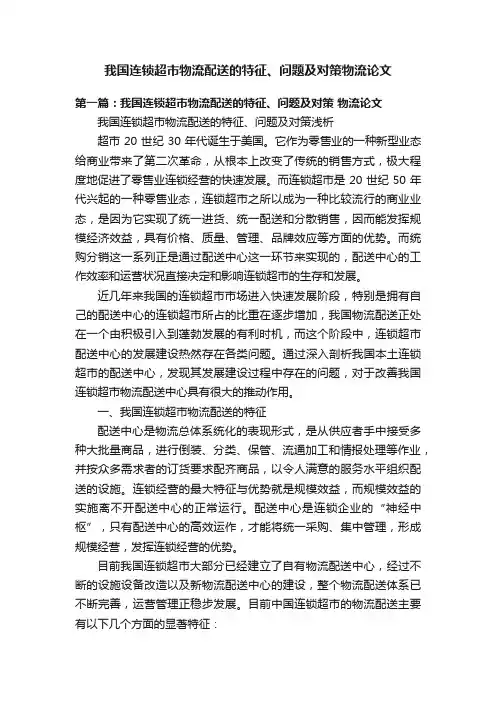 我国连锁超市物流配送的特征、问题及对策物流论文

第一篇：我国连锁超市物流配送的特征、问题及对策 物流论文

我国连锁超市物流配送的特征、问题及对策浅析

超市 20 世纪 30 年代诞生于美国。它作为零售业的一种新型业态给商业带来了第二次革命，从根本上改变了传统的销售方式，极大程度地促进了零售业连锁经营的快速发展。而连锁超市是 20 世纪 50 年代兴起的一种零售业态，连锁超市之所以成为一种比较流行的商业业态，是因为它实现了统一进货、统一配送和分散销售，因而能发挥规模经济效益，具有价格、质量、管理、品牌效应等方面的优势。而统购分销这一系列正是通过配送中心这一环节来实现的，配送中心的工作效率和运营状况直接决定和影响连锁超市的生存和发展。

近几年来我国的连锁超市市场进入快速发展阶段，特别是拥有自己的配送中心的连锁超市所占的比重在逐步增加，我国物流配送正处在一个由积极引入到蓬勃发展的有利时机，而这个阶段中，连锁超市配送中心的发展建设热然存在各类问题。通过深入剖析我国本土连锁超市的配送中心，发现其发展建设过程中存在的问题，对于改善我国连锁超市物流配送中心具有很大的推动作用。

一、我国连锁超市物流配送的特征

配送中心是物流总体系统化的表现形式，是从供应者手中接受多种大批量商品，进行倒装、分类、保管、流通加工和情报处理等作业，并按众多需求者的订货要求配齐商品，以令人满意的服务水平组织配送的设施。连锁经营的最大特征与优势就是规模效益，而规模效益的实施离不开配送中心的正常运行。配送中心是连锁企业的“神经中枢”，只有配送中心的高效运作，才能将统一采购、集中管理，形成规模经营，发挥连锁经营的优势。

目前我国连锁超市大部分已经建立了自有物流配送中心，经过不断的设施设备改造以及新物流配送中心的建设，整个物流配送体系已不断完善，运营管理正稳步发展。目前中国连锁超市的物流配送主要有以下几个方面的显著特征：